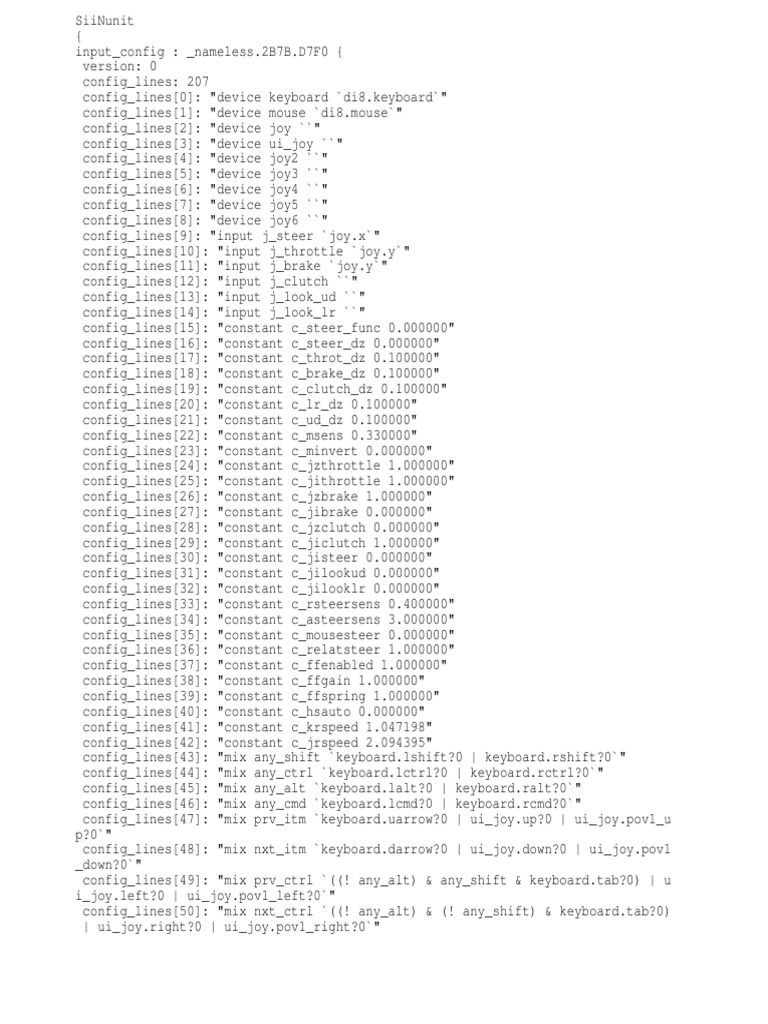 SiiNunit
{
input_config : _nameless.2B7B.D7F0 {
 version: 0
 config_lines: 207
 config_lines[0]: "device keyboard `di8.keyboard`"
 config_lines[1]: "device mouse `di8.mouse`"
 config_lines[2]: "device joy ``"
 config_lines[3]: "device ui_joy ``"
 config_lines[4]: "device joy2 ``"
 config_lines[5]: "device joy3 ``"
 config_lines[6]: "device joy4 ``"
 config_lines[7]: "device joy5 ``"
 config_lines[8]: "device joy6 ``"
 config_lines[9]: "input j_steer `joy.x`"
 config_lines[10]: "input j_throttle `joy.y`"
 config_lines[11]: "input j_brake `joy.y`"
 config_lines[12]: "input j_clutch ``"
 config_lines[13]: "input j_look_ud ``"
 config_lines[14]: "input j_look_lr ``"
 config_lines[15]: "constant c_steer_func 0.000000"
 config_lines[16]: "constant c_steer_dz 0.000000"
 config_lines[17]: "constant c_throt_dz 0.100000"
 config_lines[18]: "constant c_brake_dz 0.100000"
 config_lines[19]: "constant c_clutch_dz 0.100000"
 config_lines[20]: "constant c_lr_dz 0.100000"
 config_lines[21]: "constant c_ud_dz 0.100000"
 config_lines[22]: "constant c_msens 0.330000"
 config_lines[23]: "constant c_minvert 0.000000"
 config_lines[24]: "constant c_jzthrottle 1.000000"
 config_lines[25]: "constant c_jithrottle 1.000000"
 config_lines[26]: "constant c_jzbrake 1.000000"
 config_lines[27]: "constant c_jibrake 0.000000"
 config_lines[28]: "constant c_jzclutch 0.000000"
 config_lines[29]: "constant c_jiclutch 1.000000"
 config_lines[30]: "constant c_jisteer 0.000000"
 config_lines[31]: "constant c_jilookud 0.000000"
 config_lines[32]: "constant c_jilooklr 0.000000"
 config_lines[33]: "constant c_rsteersens 0.400000"
 config_lines[34]: "constant c_asteersens 3.000000"
 config_lines[35]: "constant c_mousesteer 0.000000"
 config_lines[36]: "constant c_relatsteer 1.000000"
 config_lines[37]: "constant c_ffenabled 1.000000"
 config_lines[38]: "constant c_ffgain 1.000000"
 config_lines[39]: "constant c_ffspring 1.000000"
 config_lines[40]: "constant c_hsauto 0.000000"
 config_lines[41]: "constant c_krspeed 1.047198"
 config_lines[42]: "constant c_jrspeed 2.094395"
 config_lines[43]: "mix any_shift `keyboard.lshift?0 | keyboard.rshift?0`"
 config_lines[44]: "mix any_ctrl `keyboard.lctrl?0 | keyboard.rctrl?0`"
 config_lines[45]: "mix any_alt `keyboard.lalt?0 | keyboard.ralt?0`"
 config_lines[46]: "mix any_cmd `keyboard.lcmd?0 | keyboard.rcmd?0`"
 config_lines[47]: "mix prv_itm `keyboard.uarrow?0 | ui_joy.up?0 | ui_joy.pov1_up?0`"
 config_lines[48]: "mix nxt_itm `keyboard.darrow?0 | ui_joy.down?0 | ui_joy.pov1_down?0`"
 config_lines[49]: "mix prv_ctrl `((! any_alt) & any_shift & keyboard.tab?0) | ui_joy.left?0 | ui_joy.pov1_left?0`"
 config_lines[50]: "mix nxt_ctrl `((! any_alt) & (! any_shift) & keyboard.tab?0) | ui_joy.right?0 | ui_joy.pov1_right?0`"